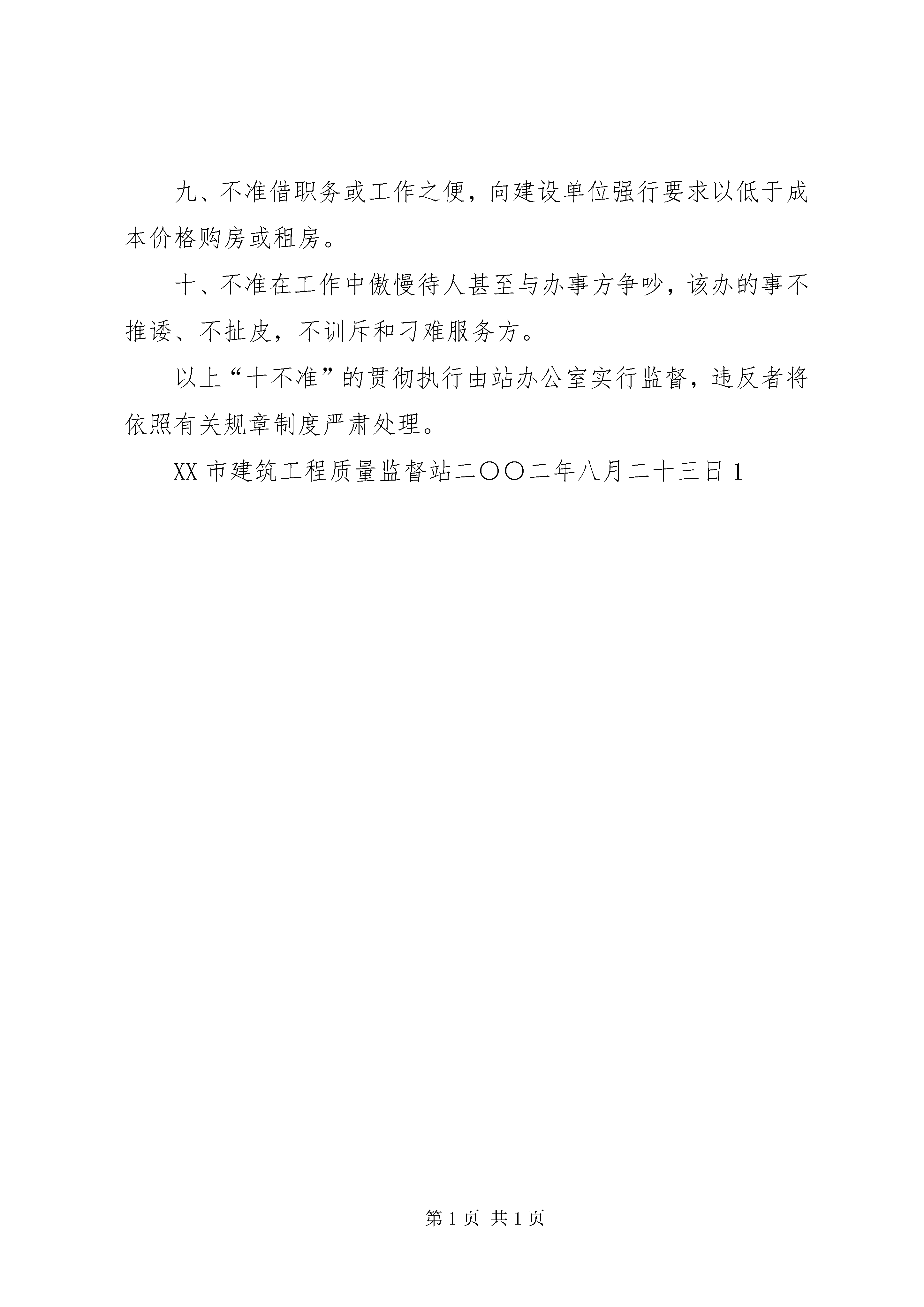 九、不准借职务或工作之便，向建设单位强行要求以低于成本价格购房或租房。

十、不准在工作中傲慢待人甚至与办事方争吵，该办的事不推诿、不扯皮，不训斥和刁难服务方。

以上“十不准”的贯彻执行由站办公室实行监督，违反者将依照有关规章制度严肃处理。

XX 市建筑工程质量监督站二〇〇二年八月二十三日 1

第 1 页 共 1 页